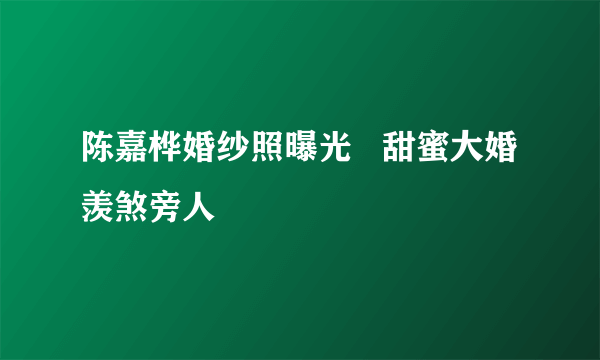 陈嘉桦婚纱照曝光　甜蜜大婚羡煞旁人